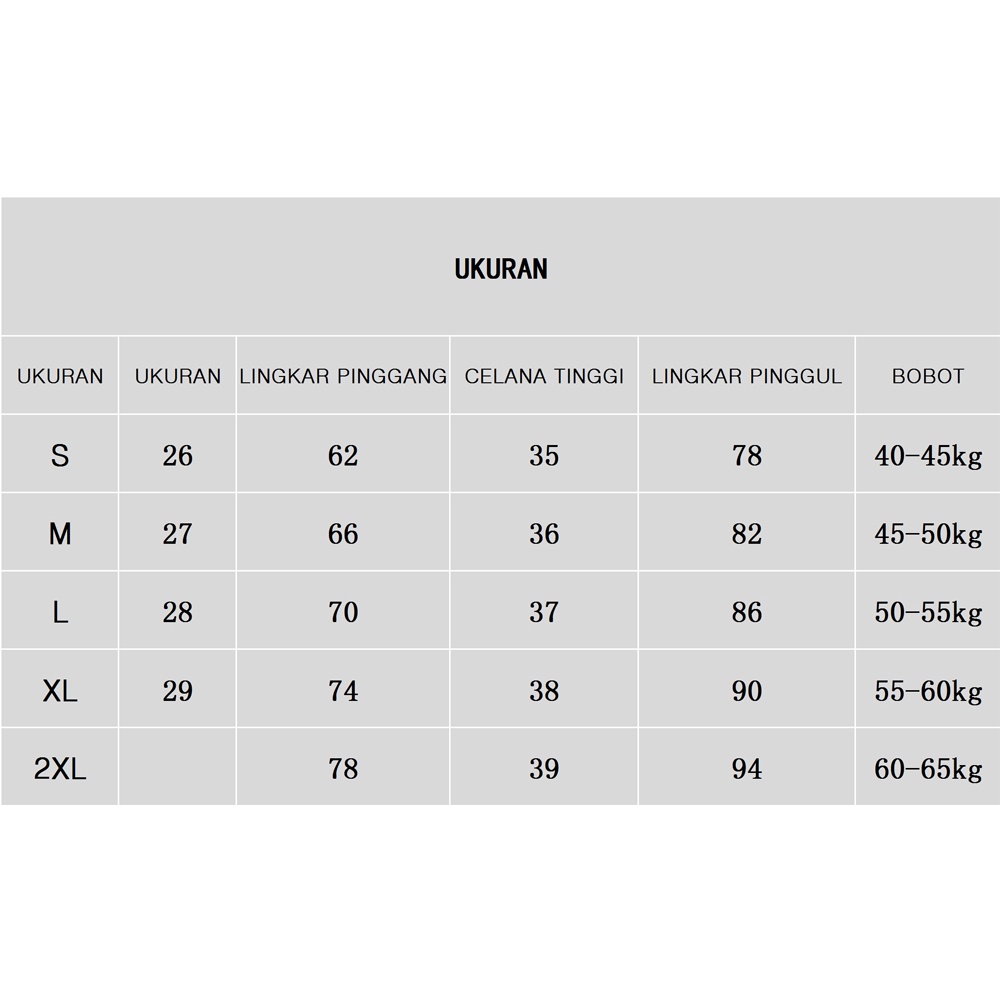 UKURAN

| UKURAN | UKURAN | LINGKAR PINGGANG | CELANA TINGGI | LINGKAR PINGGUL | BOBOT |
|---|---|---|---|---|---|
| S | 26 | 62 | 35 | 78 | 40-45kg |
| M | 27 | 66 | 36 | 82 | 45-50kg |
| L | 28 | 70 | 37 | 86 | 50-55kg |
| XL | 29 | 74 | 38 | 90 | 55-60kg |
| 2XL |  | 78 | 39 | 94 | 60-65kg |